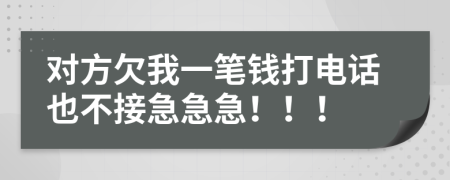 对方欠我一笔钱打电话也不接急急急！！！